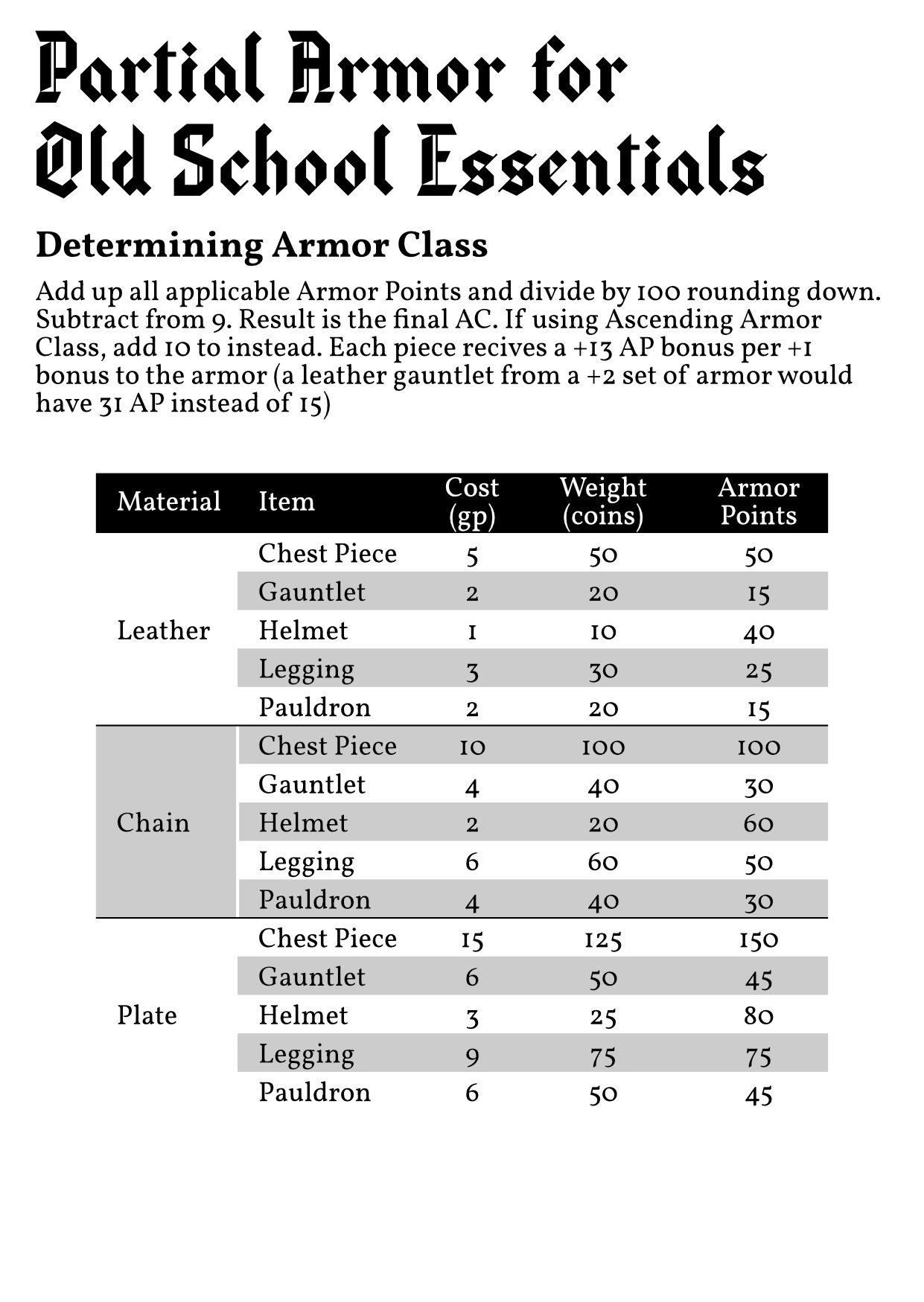 Partial Armor for Old School Essentials

Determining Armor Class

Add up all applicable Armor Points and divide by 100 rounding down. Subtract from 9. Result is the final AC. If using Ascending Armor Class, add 10 to instead. Each piece recives a +13 AP bonus per +1 bonus to the armor (a leather gauntlet from a +2 set of armor would have 31 AP instead of 15)

| Material | Item | Cost (gp) | Weight (coins) | Armor Points |
|---|---|---|---|---|
| Leather | Chest Piece | 5 | 50 | 50 |
| | Gauntlet | 2 | 20 | 15 |
| | Helmet | 1 | 10 | 40 |
| | Legging | 3 | 30 | 25 |
| | Pauldron | 2 | 20 | 15 |
| Chain | Chest Piece | 10 | 100 | 100 |
| | Gauntlet | 4 | 40 | 30 |
| | Helmet | 2 | 20 | 60 |
| | Legging | 6 | 60 | 50 |
| | Pauldron | 4 | 40 | 30 |
| Plate | Chest Piece | 15 | 125 | 150 |
| | Gauntlet | 6 | 50 | 45 |
| | Helmet | 3 | 25 | 80 |
| | Legging | 9 | 75 | 75 |
| | Pauldron | 6 | 50 | 45 |